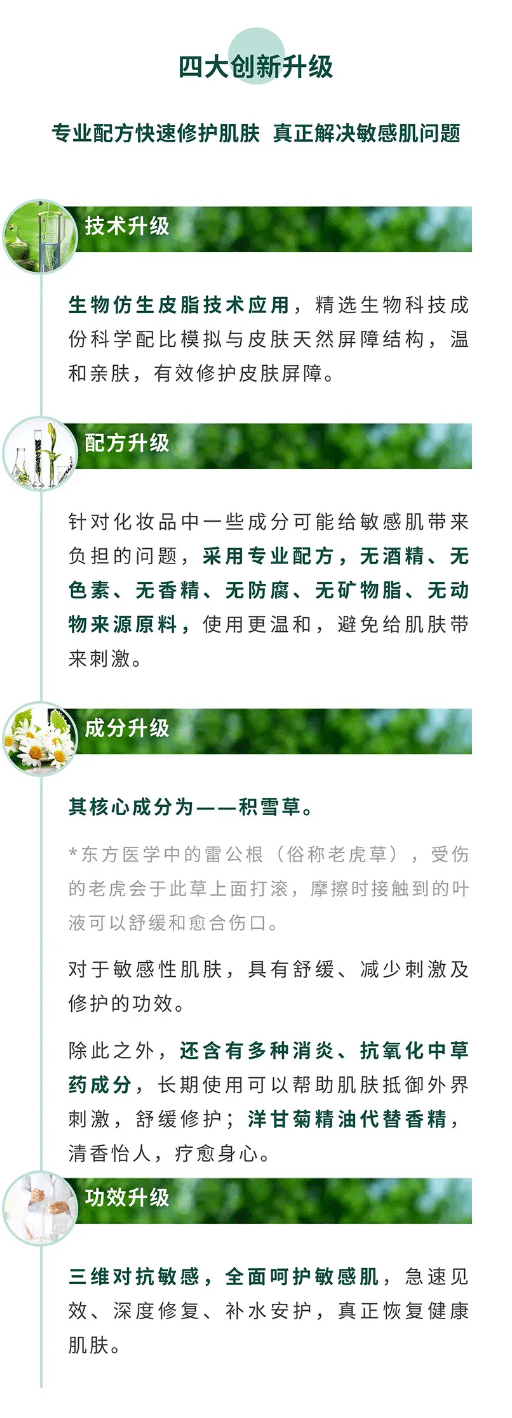 四大创新升级

专业配方快速修护肌肤 真正解决敏感肌问题

技术升级

生物仿生皮脂技术应用，精选生物科技成份科学配比模拟与皮肤天然屏障结构，温和亲肤，有效修护皮肤屏障。

配方升级

针对化妆品中一些成分可能给敏感肌带来负担的问题，采用专业配方，无酒精、无色素、无香精、无防腐、无矿物脂、无动物来源原料，使用更温和，避免给肌肤带来刺激。

成分升级

其核心成分为——积雪草。

*东方医学中的雷公根（俗称老虎草），受伤的老虎会于此草上面打滚，摩擦时接触到的叶液可以舒缓和愈合伤口。

对于敏感性肌肤，具有舒缓、减少刺激及修护的功效。

除此之外，还含有多种消炎、抗氧化中草药成分，长期使用可以帮助肌肤抵御外界刺激，舒缓修护；洋甘菊精油代替香精，清香怡人，疗愈身心。

功效升级

三维对抗敏感，全面呵护敏感肌，急速见效、深度修复、补水安护，真正恢复健康肌肤。